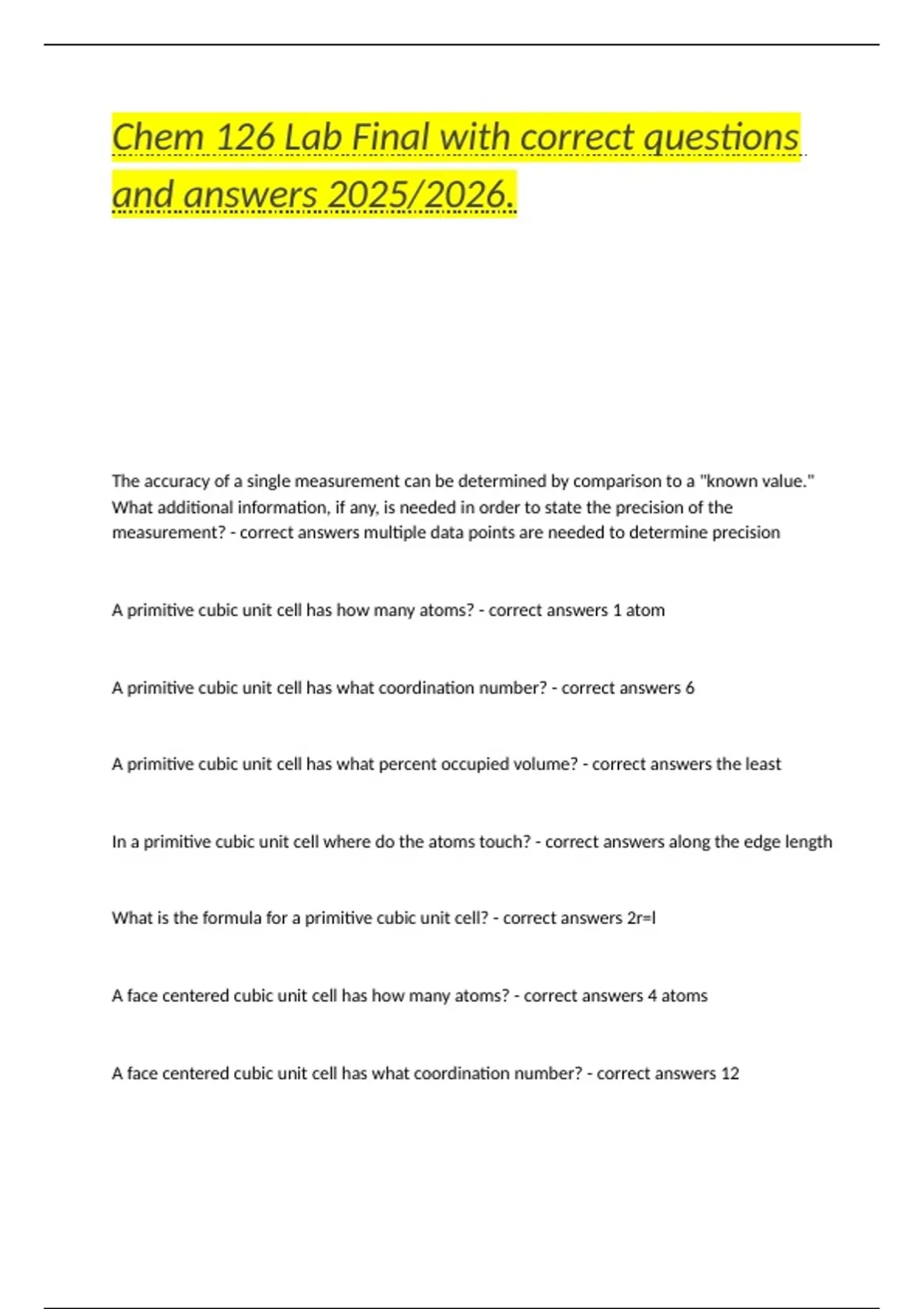 Chem 126 Lab Final with correct questions and answers 2025/2026.

The accuracy of a single measurement can be determined by comparison to a "known value." What additional information, if any, is needed in order to state the precision of the measurement? - correct answers multiple data points are needed to determine precision

A primitive cubic unit cell has how many atoms? - correct answers 1 atom

A primitive cubic unit cell has what coordination number? - correct answers 6

A primitive cubic unit cell has what percent occupied volume? - correct answers the least

In a primitive cubic unit cell where do the atoms touch? - correct answers along the edge length

What is the formula for a primitive cubic unit cell? - correct answers 2r=l

A face centered cubic unit cell has how many atoms? - correct answers 4 atoms

A face centered cubic unit cell has what coordination number? - correct answers 12